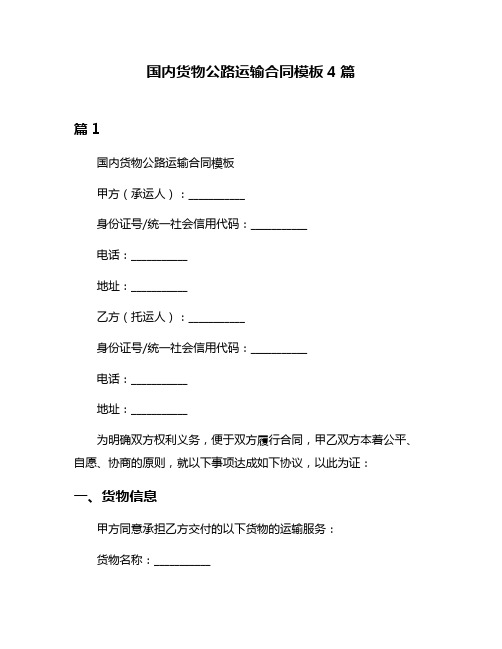 国内货物公路运输合同模板 4 篇

篇 1

国内货物公路运输合同模板

甲方（承运人）：__________

身份证号/统一社会信用代码：__________

电话：__________

地址：__________

乙方（托运人）：__________

身份证号/统一社会信用代码：__________

电话：__________

地址：__________

为明确双方权利义务，便于双方履行合同，甲乙双方本着公平、自愿、协商的原则，就以下事项达成如下协议，以此为证：

一、货物信息

甲方同意承担乙方交付的以下货物的运输服务：

货物名称：__________